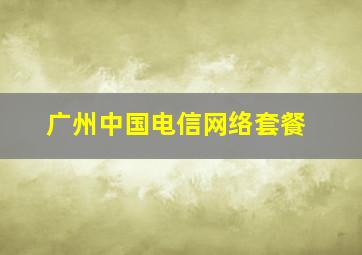 广州中国电信网络套餐